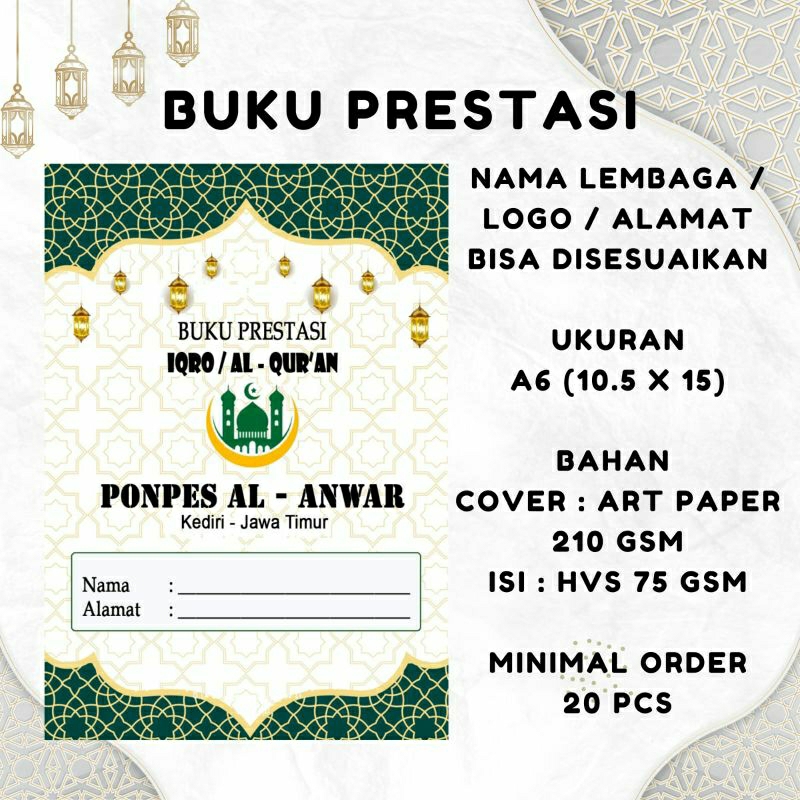 BUKU PRESTASI

BUKU PRESTASI
IQRO / AL - QUR'AN

PONPES AL - ANWAR
Kediri - Jawa Timur

Nama : ____
Alamat : ____

NAMA LEMBAGA / LOGO / ALAMAT BISA DISESUAIKAN

UKURAN
A6 (10.5 X 15)

BAHAN
COVER : ART PAPER 210 GSM
ISI : HVS 75 GSM

MINIMAL ORDER
20 PCS